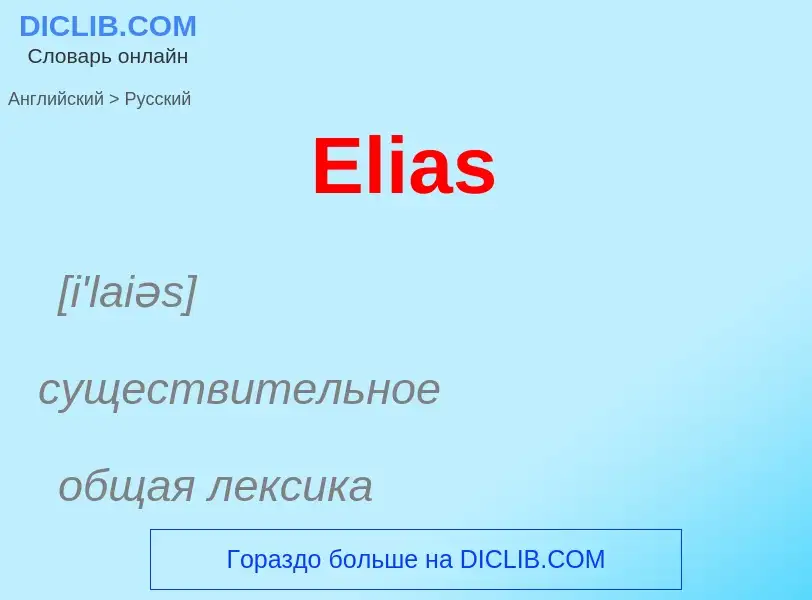 DICLIB.COM
Словарь онлайн

Английский > Русский

Elias

[i'laiəs]

существительное

общая лексика

Гораздо больше на DICLIB.COM